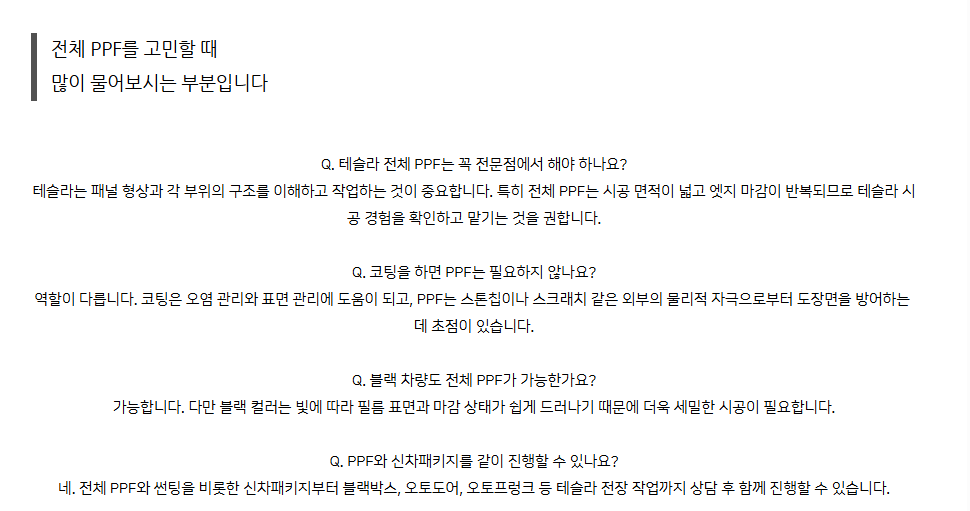 전체 PPF를 고민할 때
많이 물어보시는 부분입니다

Q. 테슬라 전체 PPF는 꼭 전문점에서 해야 하나요?
테슬라는 패널 형상과 각 부위의 구조를 이해하고 작업하는 것이 중요합니다. 특히 전체 PPF는 시공 면적이 넓고 엣지 마감이 반복되므로 테슬라 시공 경험을 확인하고 맡기는 것을 권합니다.

Q. 코팅을 하면 PPF는 필요하지 않나요?
역할이 다릅니다. 코팅은 오염 관리와 표면 관리에 도움이 되고, PPF는 스톤칩이나 스크래치 같은 외부의 물리적 자극으로부터 도장면을 방어하는 데 초점이 있습니다.

Q. 블랙 차량도 전체 PPF가 가능한가요?
가능합니다. 다만 블랙 컬러는 빛에 따라 필름 표면과 마감 상태가 쉽게 드러나기 때문에 더욱 세밀한 시공이 필요합니다.

Q. PPF와 신차패키지를 같이 진행할 수 있나요?
네. 전체 PPF와 썬팅을 비롯한 신차패키지부터 블랙박스, 오토도어, 오토프렁크 등 테슬라 전장 작업까지 상담 후 함께 진행할 수 있습니다.